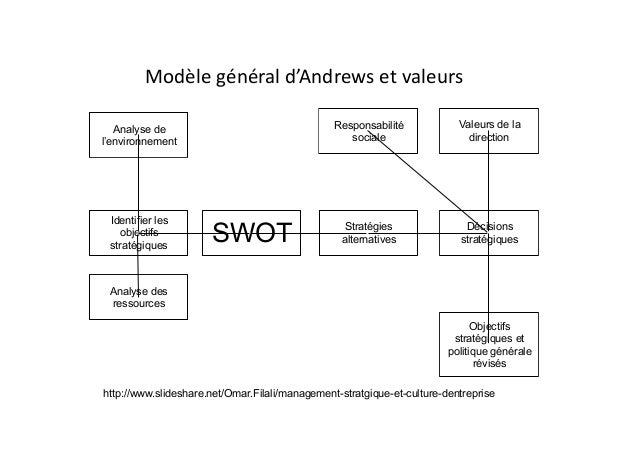 Modèle général d'Andrews et valeurs

Analyse de l'environnement

Responsabilité sociale

Valeurs de la direction

Identifier les objectifs stratégiques

SWOT

Stratégies alternatives

Décisions stratégiques

Analyse des ressources

Objectifs stratégiques et politique générale révisés

http://www.slideshare.net/Omar.Filali/management-stratgique-et-culture-dentreprise